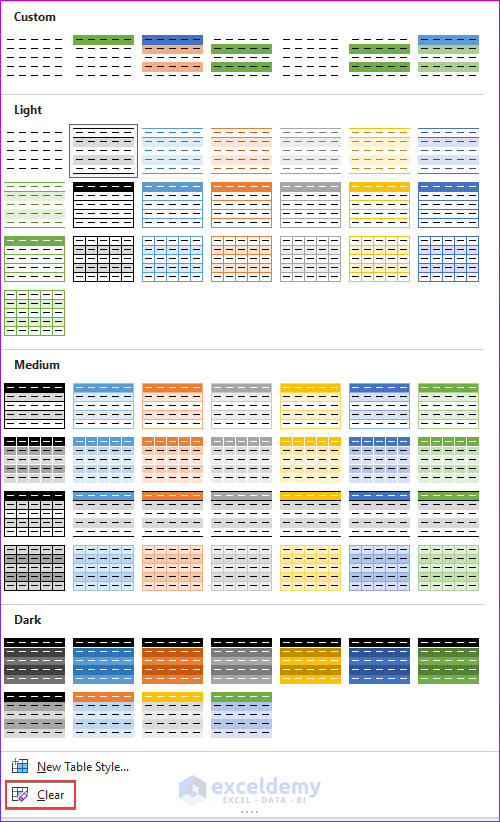 Custom

Light

Medium

Dark

New Table Style...

Clear

exceldemy
EXCEL · DATA · BI